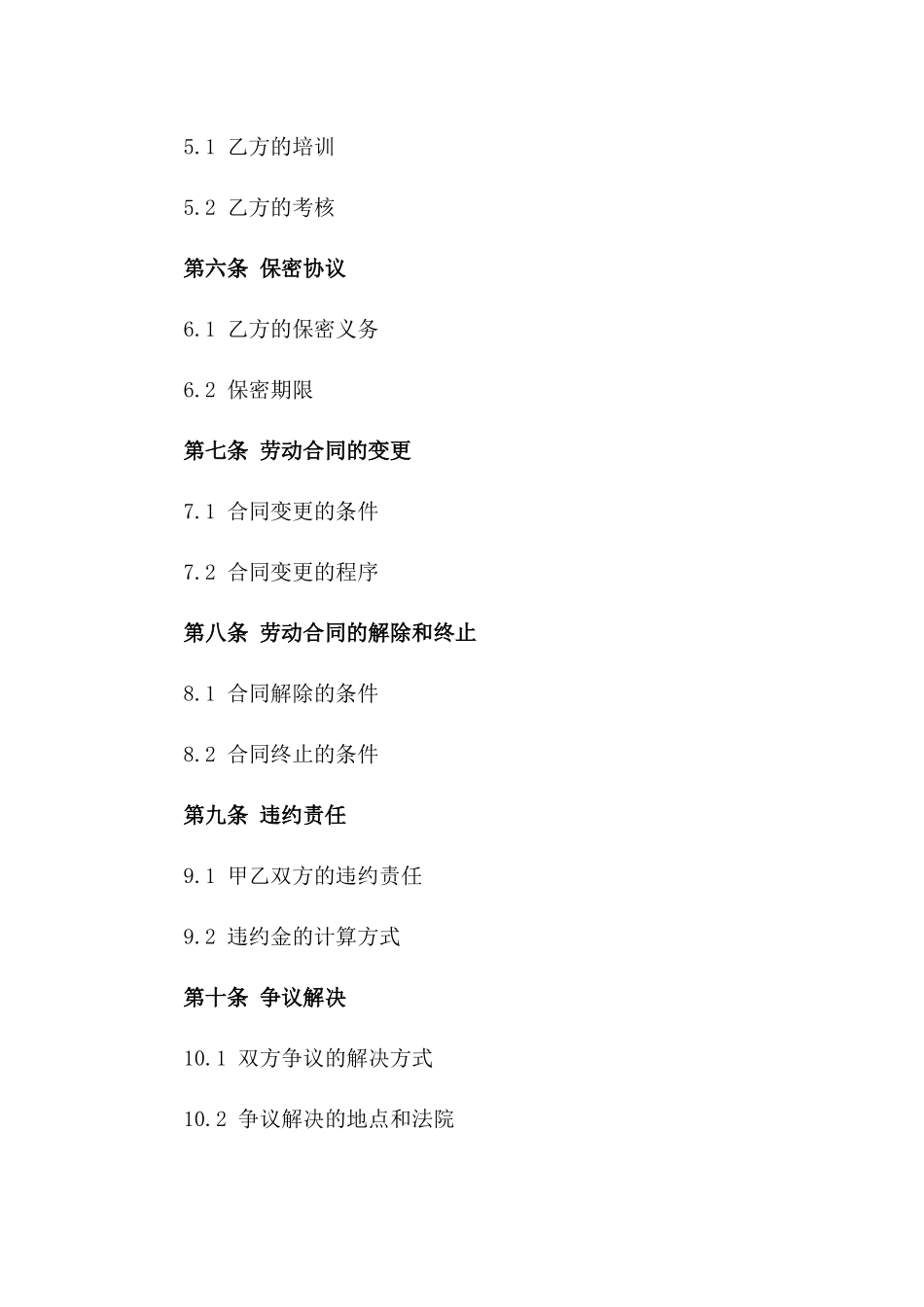 5.1 乙方的培训

5.2 乙方的考核

第六条 保密协议

6.1 乙方的保密义务

6.2 保密期限

第七条 劳动合同的变更

7.1 合同变更的条件

7.2 合同变更的程序

第八条 劳动合同的解除和终止

8.1 合同解除的条件

8.2 合同终止的条件

第九条 违约责任

9.1 甲乙双方的违约责任

9.2 违约金的计算方式

第十条 争议解决

10.1 双方争议的解决方式

10.2 争议解决的地点和法院